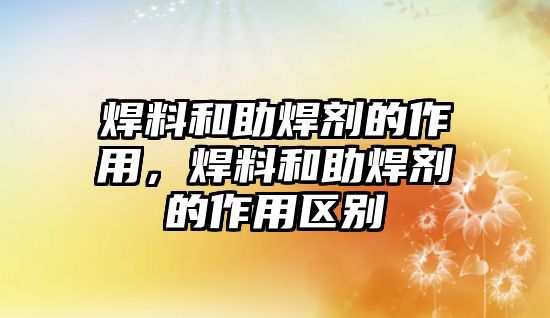 焊料和助焊剂的作用，焊料和助焊剂的作用区别